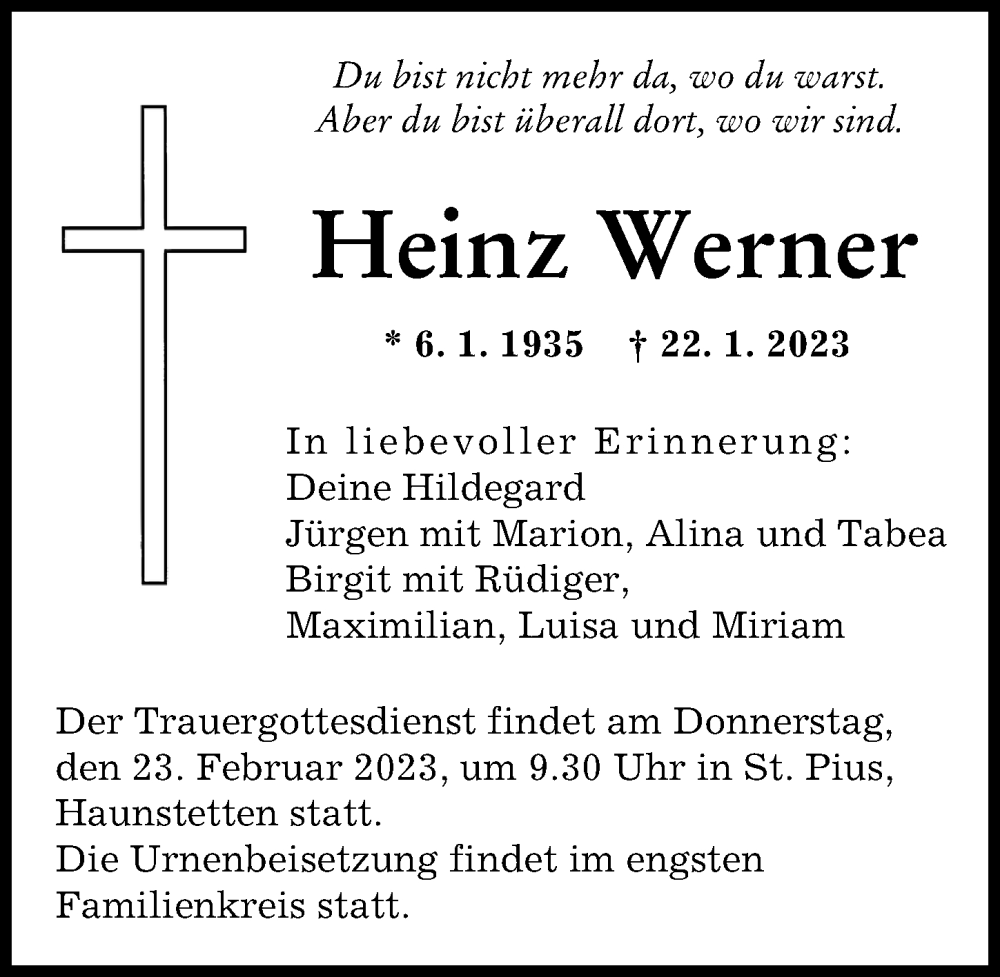 Du bist nicht mehr da, wo du warst.
Aber du bist überall dort, wo wir sind.

Heinz Werner

* 6. 1. 1935 † 22. 1. 2023

In liebevoller Erinnerung:
Deine Hildegard
Jürgen mit Marion, Alina und Tabea
Birgit mit Rüdiger,
Maximilian, Luisa und Miriam

Der Trauergottesdienst findet am Donnerstag, den 23. Februar 2023, um 9.30 Uhr in St. Pius, Haunstetten statt.
Die Urnenbeisetzung findet im engsten Familienkreis statt.